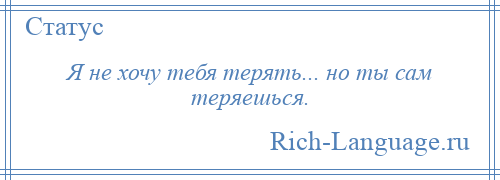 Статус

Я не хочу тебя терять... но ты сам теряешься.

Rich-Language.ru